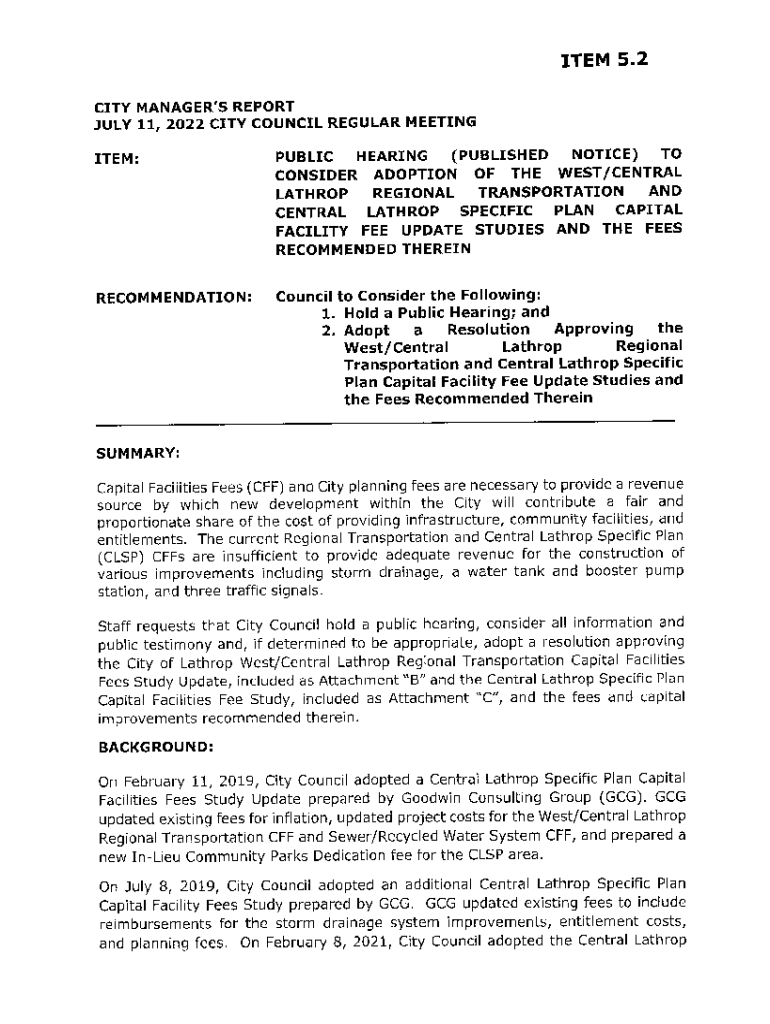 ITEM 5.2

CITY MANAGER'S REPORT
JULY 11, 2022 CITY COUNCIL REGULAR MEETING

ITEM: PUBLIC HEARING (PUBLISHED NOTICE) TO CONSIDER ADOPTION OF THE WEST/CENTRAL LATHROP REGIONAL TRANSPORTATION AND CENTRAL LATHROP SPECIFIC PLAN CAPITAL FACILITY FEE UPDATE STUDIES AND THE FEES RECOMMENDED THEREIN

RECOMMENDATION: Council to Consider the Following:
1. Hold a Public Hearing; and
2. Adopt a Resolution Approving the West/Central Lathrop Regional Transportation and Central Lathrop Specific Plan Capital Facility Fee Update Studies and the Fees Recommended Therein

SUMMARY:

Capital Facilities Fees (CFF) and City planning fees are necessary to provide a revenue source by which new development within the City will contribute a fair and proportionate share of the cost of providing infrastructure, community facilities, and entitlements. The current Regional Transportation and Central Lathrop Specific Plan (CLSP) CFFs are insufficient to provide adequate revenue for the construction of various improvements including storm drainage, a water tank and booster pump station, and three traffic signals.

Staff requests that City Council hold a public hearing, consider all information and public testimony and, if determined to be appropriate, adopt a resolution approving the City of Lathrop West/Central Lathrop Regional Transportation Capital Facilities Fees Study Update, included as Attachment "B" and the Central Lathrop Specific Plan Capital Facilities Fee Study, included as Attachment "C", and the fees and capital improvements recommended therein.

BACKGROUND:

On February 11, 2019, City Council adopted a Central Lathrop Specific Plan Capital Facilities Fees Study Update prepared by Goodwin Consulting Group (GCG). GCG updated existing fees for inflation, updated project costs for the West/Central Lathrop Regional Transportation CFF and Sewer/Recycled Water System CFF, and prepared a new In-Lieu Community Parks Dedication fee for the CLSP area.

On July 8, 2019, City Council adopted an additional Central Lathrop Specific Plan Capital Facility Fees Study prepared by GCG. GCG updated existing fees to include reimbursements for the storm drainage system improvements, entitlement costs, and planning fees. On February 8, 2021, City Council adopted the Central Lathrop